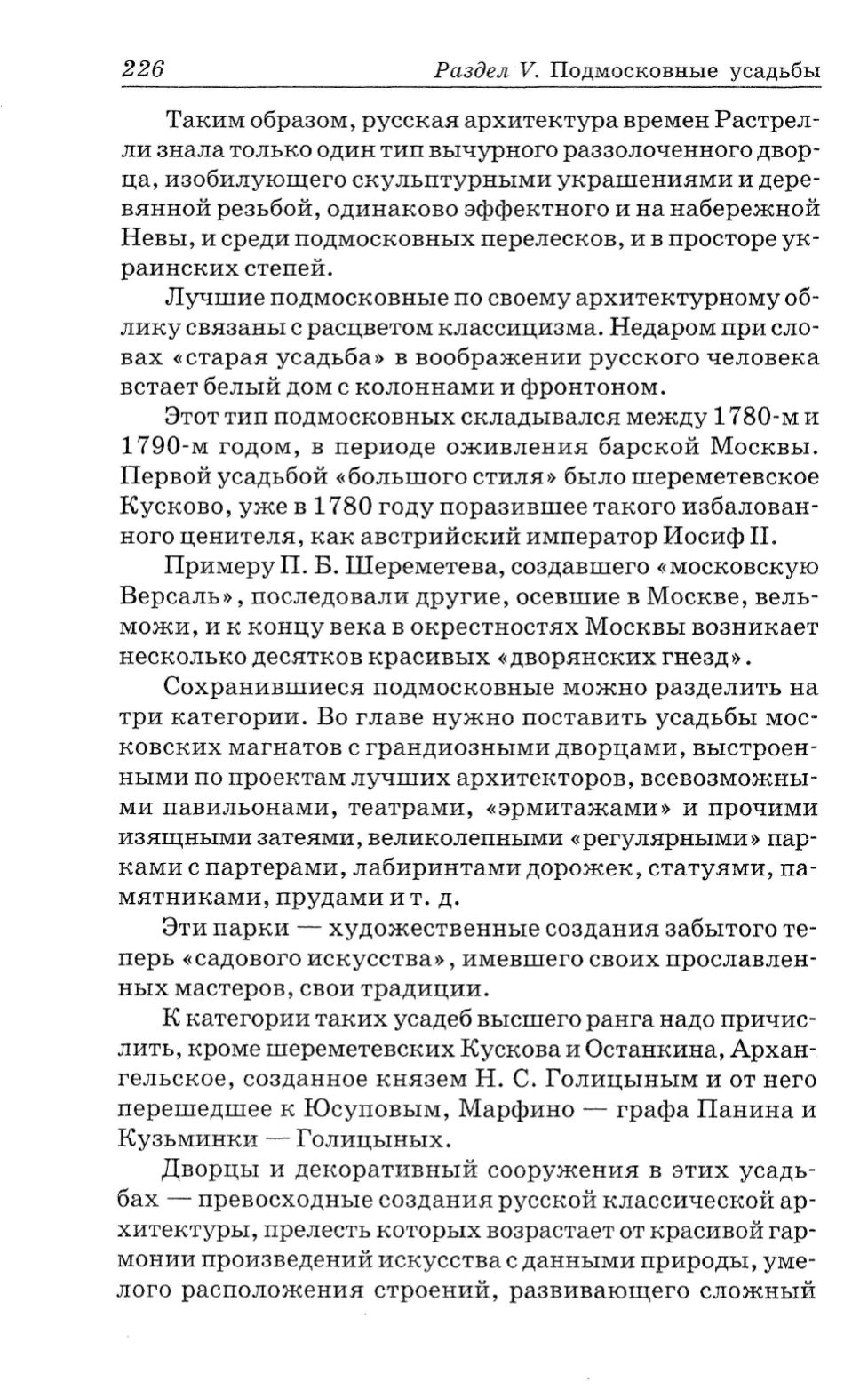 226 Раздел V. Подмосковные усадьбы

Таким образом, русская архитектура времен Растрелли знала только один тип вычурного раззолоченного дворца, изобилующего скульптурными украшениями и деревянной резьбой, одинаково эффектного и на набережной Невы, и среди подмосковных перелесков, и в просторе украинских степей.

Лучшие подмосковные по своему архитектурному облику связаны с расцветом классицизма. Недаром при словах «старая усадьба» в воображении русского человека встает белый дом с колоннами и фронтоном.

Этот тип подмосковных складывался между 1780-м и 1790-м годом, в периоде оживления барской Москвы. Первой усадьбой «большого стиля» было шереметевское Кусково, уже в 1780 году поразившее такого избалованного ценителя, как австрийский император Иосиф II.

Примеру П. Б. Шереметева, создавшего «московскую Версаль», последовали другие, осевшие в Москве, вельможи, и к концу века в окрестностях Москвы возникает несколько десятков красивых «дворянских гнезд».

Сохранившиеся подмосковные можно разделить на три категории. Во главе нужно поставить усадьбы московских магнатов с грандиозными дворцами, выстроенными по проектам лучших архитекторов, всевозможными павильонами, театрами, «эрмитажами» и прочими изящными затеями, великолепными «регулярными» парками с партерами, лабиринтами дорожек, статуями, памятниками, прудами и т. д.

Эти парки — художественные создания забытого теперь «садового искусства», имевшего своих прославленных мастеров, свои традиции.

К категории таких усадеб высшего ранга надо причислить, кроме шереметевских Кускова и Останкина, Архангельское, созданное князем Н. С. Голицыным и от него перешедшее к Юсуповым, Марфино — графа Панина и Кузьминки — Голицыных.

Дворцы и декоративный сооружения в этих усадьбах — превосходные создания русской классической архитектуры, прелесть которых возрастает от красивой гармонии произведений искусства с данными природы, умелого расположения строений, развивающего сложный